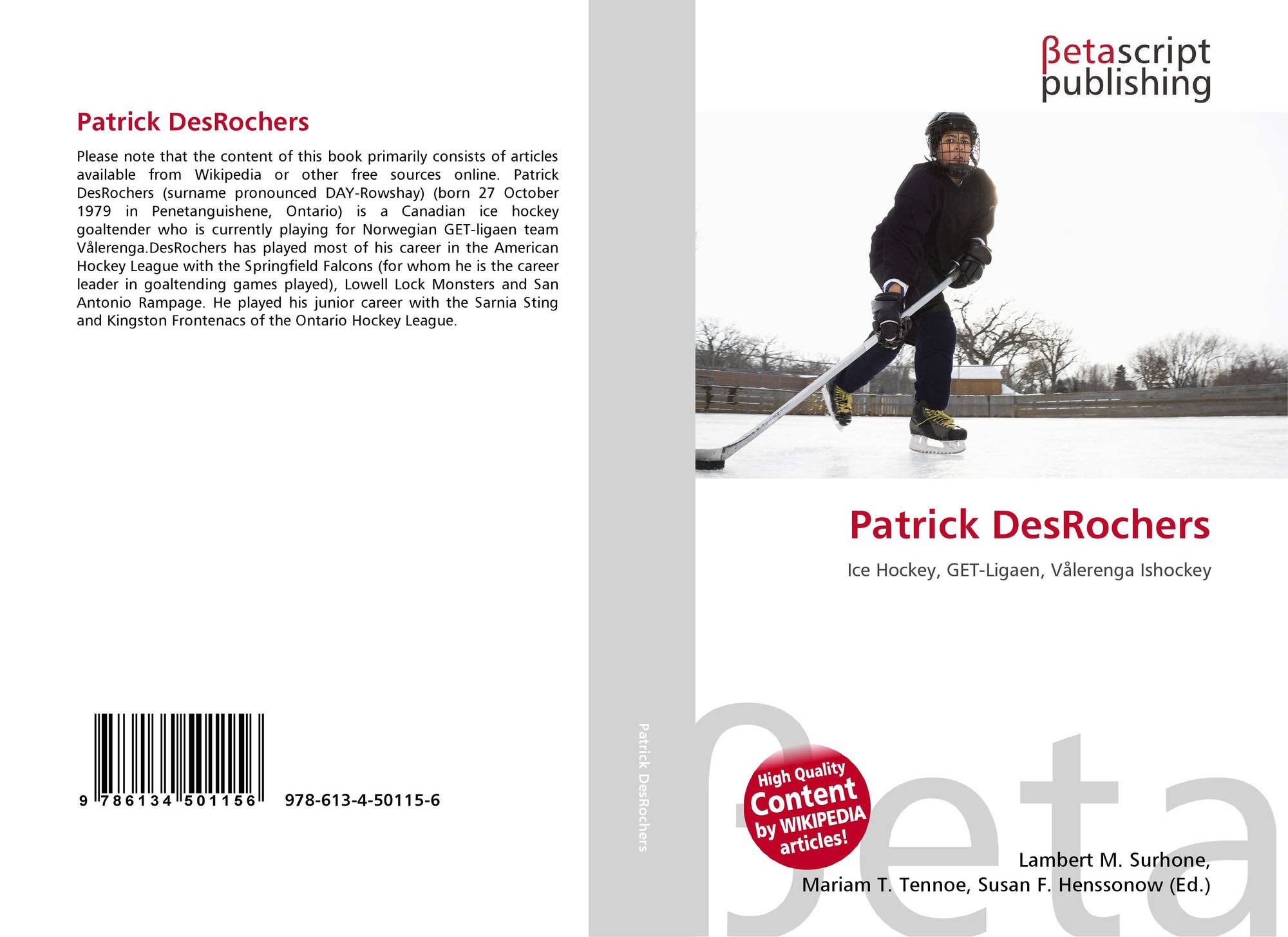 Patrick DesRochers

Please note that the content of this book primarily consists of articles available from Wikipedia or other free sources online. Patrick DesRochers (surname pronounced DAY-Rowshay) (born 27 October 1979 in Penetanguishene, Ontario) is a Canadian ice hockey goaltender who is currently playing for Norwegian GET-ligaen team Vålerenga.DesRochers has played most of his career in the American Hockey League with the Springfield Falcons (for whom he is the career leader in goaltending games played), Lowell Lock Monsters and San Antonio Rampage. He played his junior career with the Sarnia Sting and Kingston Frontenacs of the Ontario Hockey League.

9 786134 501156 978-613-4-50115-6

Patrick DesRochers

βetascript publishing

Patrick DesRochers

Ice Hockey, GET-Ligaen, Vålerenga Ishockey

High Quality Content by WIKIPEDIA articles!

Lambert M. Surhone,
Mariam T. Tennoe, Susan F. Henssonow (Ed.)

βeta